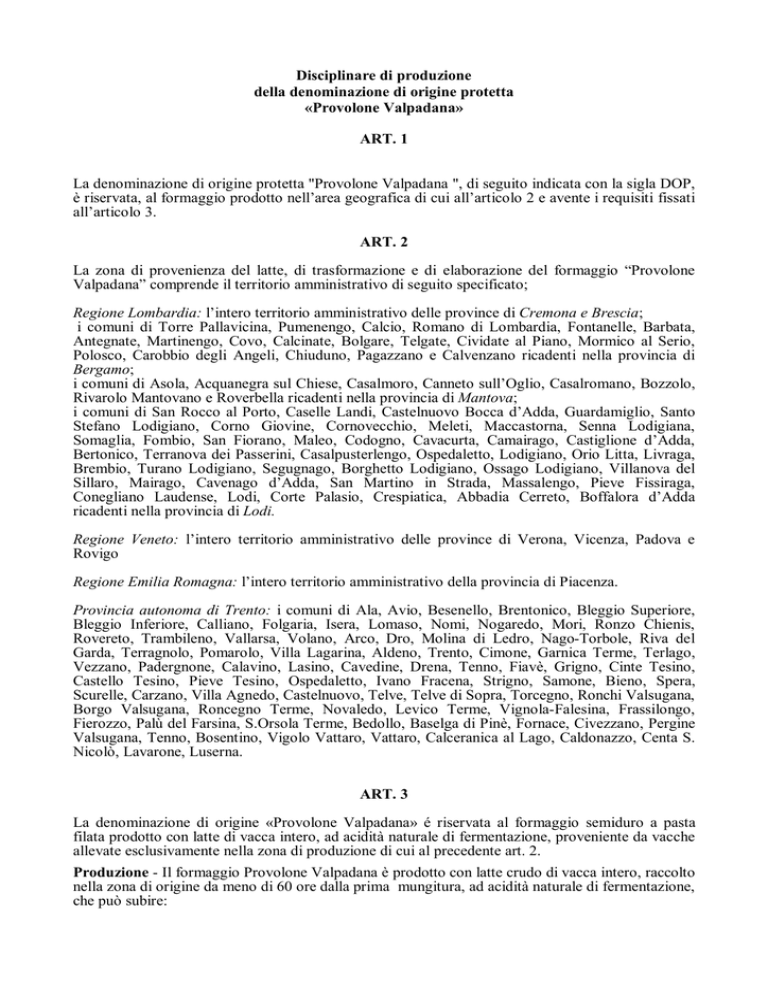 Disciplinare di produzione
della denominazione di origine protetta
«Provolone Valpadana»

ART. 1

La denominazione di origine protetta "Provolone Valpadana ", di seguito indicata con la sigla DOP, è riservata, al formaggio prodotto nell'area geografica di cui all'articolo 2 e avente i requisiti fissati all'articolo 3.

ART. 2

La zona di provenienza del latte, di trasformazione e di elaborazione del formaggio "Provolone Valpadana" comprende il territorio amministrativo di seguito specificato;

Regione Lombardia: l'intero territorio amministrativo delle province di Cremona e Brescia;
i comuni di Torre Pallavicina, Pumenengo, Calcio, Romano di Lombardia, Fontanelle, Barbata, Antegnate, Martinengo, Covo, Calcinate, Bolgare, Telgate, Cividate al Piano, Mormico al Serio, Polosco, Carobbio degli Angeli, Chiuduno, Pagazzano e Calvenzano ricadenti nella provincia di Bergamo;
i comuni di Asola, Acquanegra sul Chiese, Casalmoro, Canneto sull'Oglio, Casalromano, Bozzolo, Rivarolo Mantovano e Roverbella ricadenti nella provincia di Mantova;
i comuni di San Rocco al Porto, Caselle Landi, Castelnuovo Bocca d'Adda, Guardamiglio, Santo Stefano Lodigiano, Corno Giovine, Cornovecchio, Meleti, Maccastorna, Senna Lodigiana, Somaglia, Fombio, San Fiorano, Maleo, Codogno, Cavacurta, Camairago, Castiglione d'Adda, Bertonico, Terranova dei Passerini, Casalpusterlengo, Ospedaletto, Lodigiano, Orio Litta, Livraga, Brembio, Turano Lodigiano, Segugnago, Borghetto Lodigiano, Ossago Lodigiano, Villanova del Sillaro, Mairago, Cavenago d'Adda, San Martino in Strada, Massalengo, Pieve Fissiraga, Conegliano Laudense, Lodi, Corte Palasio, Crespiatica, Abbadia Cerreto, Boffalora d'Adda ricadenti nella provincia di Lodi.

Regione Veneto: l'intero territorio amministrativo delle province di Verona, Vicenza, Padova e Rovigo

Regione Emilia Romagna: l'intero territorio amministrativo della provincia di Piacenza.

Provincia autonoma di Trento: i comuni di Ala, Avio, Besenello, Brentonico, Bleggio Superiore, Bleggio Inferiore, Calliano, Folgaria, Isera, Lomaso, Nomi, Nogaredo, Mori, Ronzo Chienis, Rovereto, Trambileno, Vallarsa, Volano, Arco, Dro, Molina di Ledro, Nago-Torbole, Riva del Garda, Terragnolo, Pomarolo, Villa Lagarina, Aldeno, Trento, Cimone, Garnica Terme, Terlago, Vezzano, Padergnone, Calavino, Lasino, Cavedine, Drena, Tenno, Fiavè, Grigno, Cinte Tesino, Castello Tesino, Pieve Tesino, Ospedaletto, Ivano Fracena, Strigno, Samone, Bieno, Spera, Scurelle, Carzano, Villa Agnedo, Castelnuovo, Telve, Telve di Sopra, Torcegno, Ronchi Valsugana, Borgo Valsugana, Roncegno Terme, Novaledo, Levico Terme, Vignola-Falesina, Frassilongo, Fierozzo, Palù del Farsina, S.Orsola Terme, Bedollo, Baselga di Pinè, Fornace, Civezzano, Pergine Valsugana, Tenno, Bosentino, Vigolo Vattaro, Vattaro, Calceranica al Lago, Caldonazzo, Centa S. Nicolò, Lavarone, Luserna.

ART. 3

La denominazione di origine «Provolone Valpadana» é riservata al formaggio semiduro a pasta filata prodotto con latte di vacca intero, ad acidità naturale di fermentazione, proveniente da vacche allevate esclusivamente nella zona di produzione di cui al precedente art. 2.

Produzione - Il formaggio Provolone Valpadana è prodotto con latte crudo di vacca intero, raccolto nella zona di origine da meno di 60 ore dalla prima mungitura, ad acidità naturale di fermentazione, che può subire: